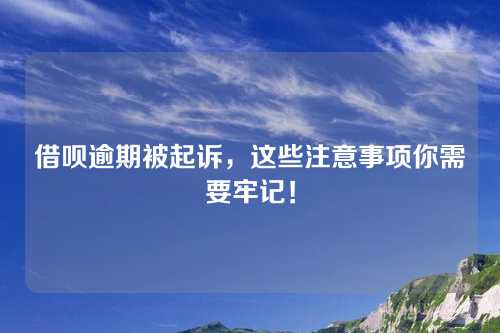 借呗逾期被起诉，这些注意事项你需要牢记！